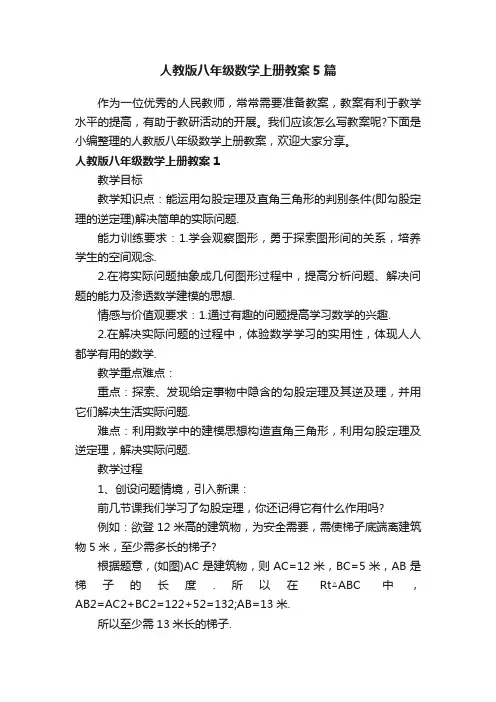 人教版八年级数学上册教案5篇

作为一位优秀的人民教师，常常需要准备教案，教案有利于教学水平的提高，有助于教研活动的开展。我们应该怎么写教案呢?下面是小编整理的人教版八年级数学上册教案，欢迎大家分享。

人教版八年级数学上册教案1

教学目标

教学知识点：能运用勾股定理及直角三角形的判别条件(即勾股定理的逆定理)解决简单的实际问题.

能力训练要求：1.学会观察图形，勇于探索图形间的关系，培养学生的空间观念.

2.在将实际问题抽象成几何图形过程中，提高分析问题、解决问题的能力及渗透数学建模的思想.

情感与价值观要求：1.通过有趣的问题提高学习数学的兴趣.

2.在解决实际问题的过程中，体验数学学习的实用性，体现人人都学有用的数学.

教学重点难点：

重点：探索、发现给定事物中隐含的勾股定理及其逆及理，并用它们解决生活实际问题.

难点：利用数学中的建模思想构造直角三角形，利用勾股定理及逆定理，解决实际问题.

教学过程

1、创设问题情境，引入新课：

前几节课我们学习了勾股定理，你还记得它有什么作用吗?

例如：欲登12米高的建筑物，为安全需要，需使梯子底端离建筑物5米，至少需多长的梯子?

根据题意，(如图)AC是建筑物，则AC=12米，BC=5米，AB是梯子的长度．所以在Rt△ABC中，AB2=AC2+BC2=122+52=132;AB=13米.

所以至少需13米长的梯子.